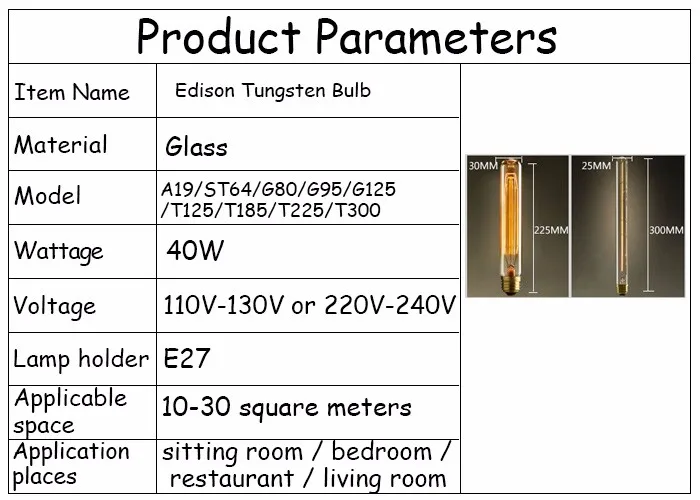 Product Parameters

| Item Name | Edison Tungsten Bulb |
|---|---|
| Material | Glass |
| Model | A19/ST64/G80/G95/G125 /T125/T185/T225/T300 |
| Wattage | 40W |
| Voltage | 110V-130V or 220V-240V |
| Lamp holder | E27 |
| Applicable space | 10-30 square meters |
| Application places | sitting room / bedroom / restaurant / living room |

30MM
225MM
25MM
300MM